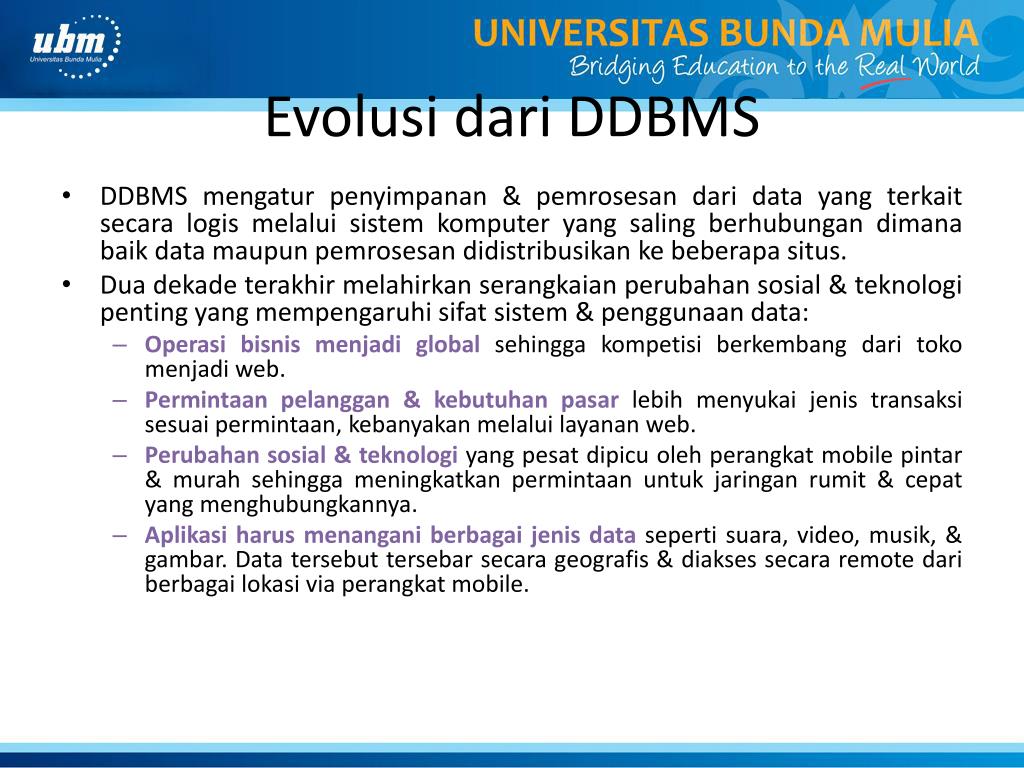 ubm
Universitas Bunda Mulia

UNIVERSITAS BUNDA MULIA
Bridging Education to the Real World

Evolusi dari DDBMS

• DDBMS mengatur penyimpanan & pemrosesan dari data yang terkait secara logis melalui sistem komputer yang saling berhubungan dimana baik data maupun pemrosesan didistribusikan ke beberapa situs.
• Dua dekade terakhir melahirkan serangkaian perubahan sosial & teknologi penting yang mempengaruhi sifat sistem & penggunaan data:
– Operasi bisnis menjadi global sehingga kompetisi berkembang dari toko menjadi web.
– Permintaan pelanggan & kebutuhan pasar lebih menyukai jenis transaksi sesuai permintaan, kebanyakan melalui layanan web.
– Perubahan sosial & teknologi yang pesat dipicu oleh perangkat mobile pintar & murah sehingga meningkatkan permintaan untuk jaringan rumit & cepat yang menghubungkannya.
– Aplikasi harus menangani berbagai jenis data seperti suara, video, musik, & gambar. Data tersebut tersebar secara geografis & diakses secara remote dari berbagai lokasi via perangkat mobile.